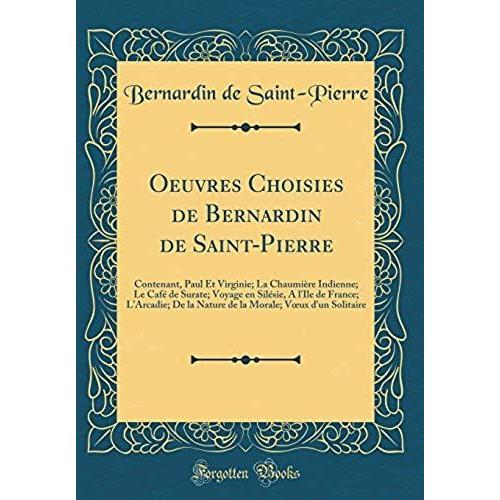 Bernardin de Saint-Pierre

Oeuvres Choisies de Bernardin de Saint-Pierre

Contenant, Paul Et Virginie; La Chaumière Indienne; Le Café de Surate; Voyage en Silésie, A l'Ile de France; L'Arcadie; De la Nature de la Morale; Vœux d'un Solitaire

Forgotten Books